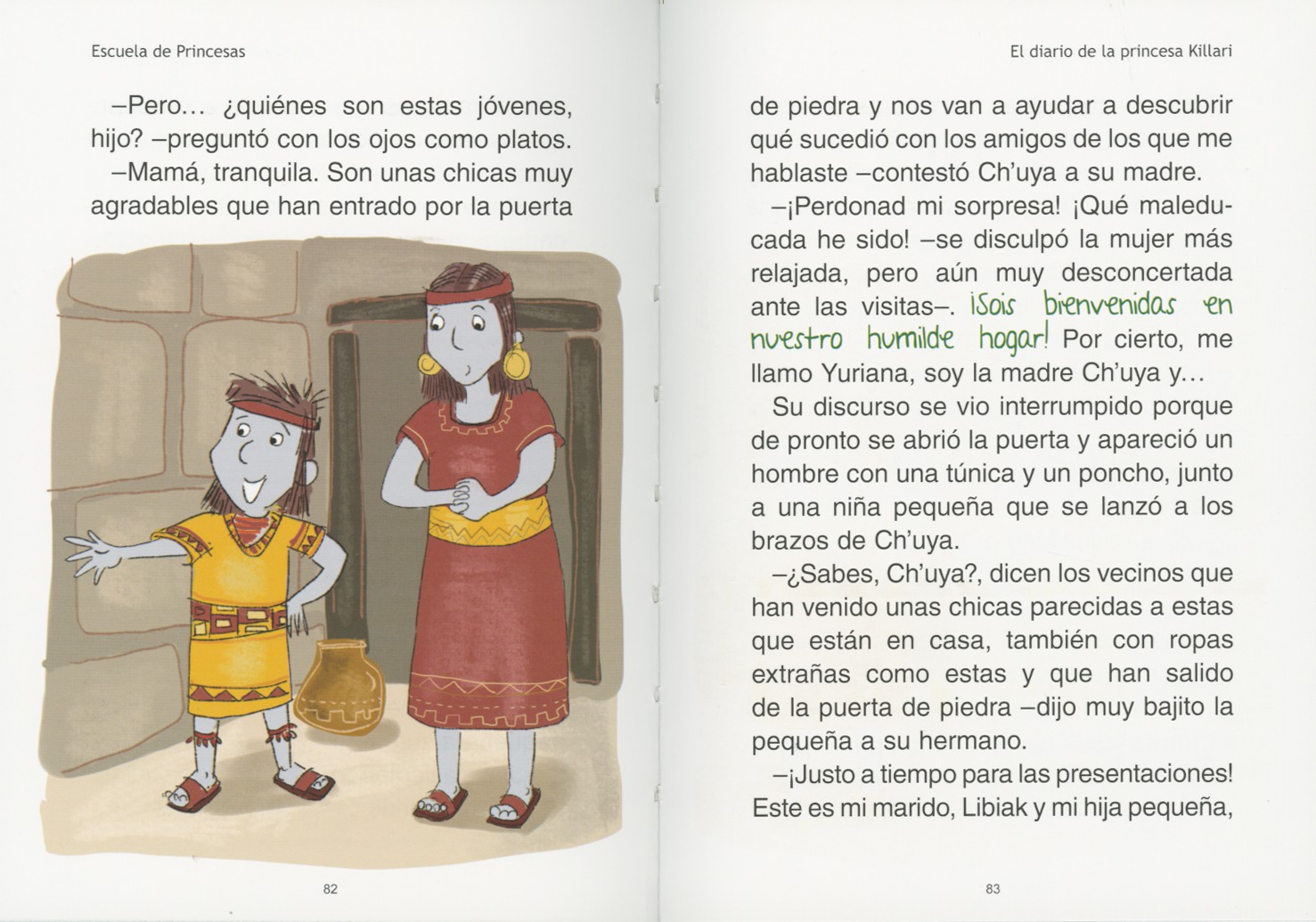 Escuela de Princesas

–Pero... ¿quiénes son estas jóvenes, hijo? –preguntó con los ojos como platos.

–Mamá, tranquila. Son unas chicas muy agradables que han entrado por la puerta

82

El diario de la princesa Killari

de piedra y nos van a ayudar a descubrir qué sucedió con los amigos de los que me hablaste –contestó Ch'uya a su madre.

–¡Perdonad mi sorpresa! ¡Qué maleducada he sido! –se disculpó la mujer más relajada, pero aún muy desconcertada ante las visitas–. ¡Sois bienvenidas en nuestro humilde hogar! Por cierto, me llamo Yuriana, soy la madre Ch'uya y...

Su discurso se vio interrumpido porque de pronto se abrió la puerta y apareció un hombre con una túnica y un poncho, junto a una niña pequeña que se lanzó a los brazos de Ch'uya.

–¿Sabes, Ch'uya?, dicen los vecinos que han venido unas chicas parecidas a estas que están en casa, también con ropas extrañas como estas y que han salido de la puerta de piedra –dijo muy bajito la pequeña a su hermano.

–¡Justo a tiempo para las presentaciones! Este es mi marido, Libiak y mi hija pequeña,

83